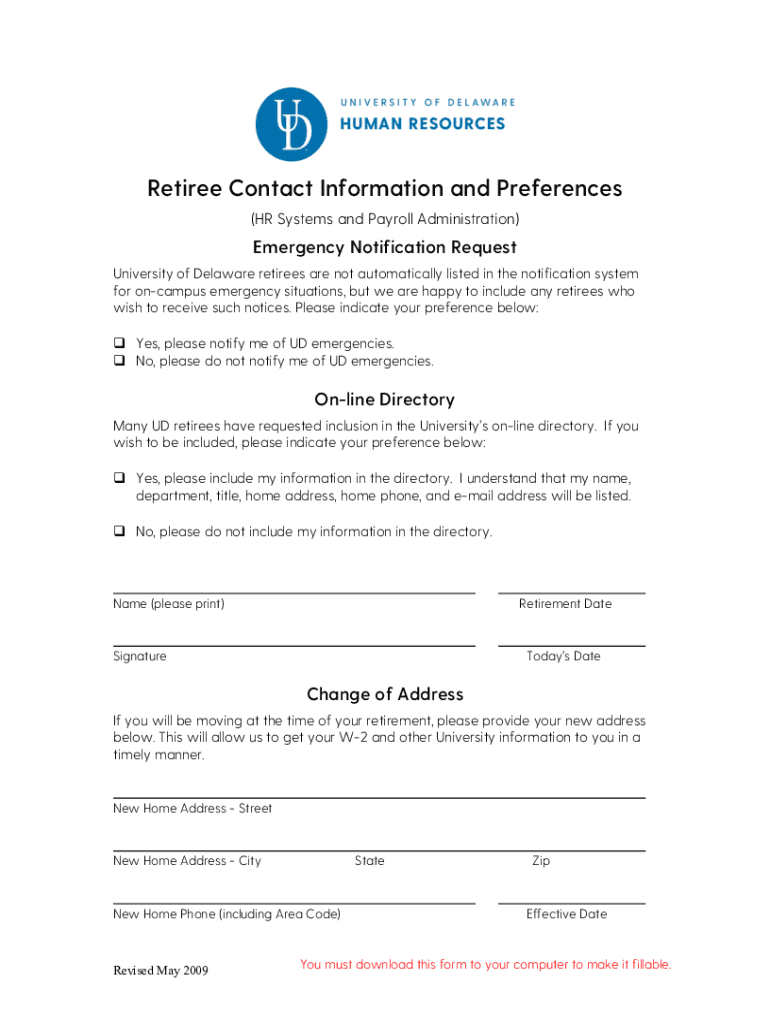 UD
UNIVERSITY OF DELAWARE
HUMAN RESOURCES

Retiree Contact Information and Preferences
(HR Systems and Payroll Administration)

Emergency Notification Request

University of Delaware retirees are not automatically listed in the notification system for on-campus emergency situations, but we are happy to include any retirees who wish to receive such notices. Please indicate your preference below:

❑ Yes, please notify me of UD emergencies.
❑ No, please do not notify me of UD emergencies.

On-line Directory

Many UD retirees have requested inclusion in the University's on-line directory. If you wish to be included, please indicate your preference below:

❑ Yes, please include my information in the directory. I understand that my name, department, title, home address, home phone, and e-mail address will be listed.

❑ No, please do not include my information in the directory.

Name (please print)
Retirement Date

Signature
Today's Date

Change of Address

If you will be moving at the time of your retirement, please provide your new address below. This will allow us to get your W-2 and other University information to you in a timely manner.

New Home Address - Street

New Home Address - City
State
Zip

New Home Phone (including Area Code)
Effective Date

Revised May 2009
You must download this form to your computer to make it fillable.